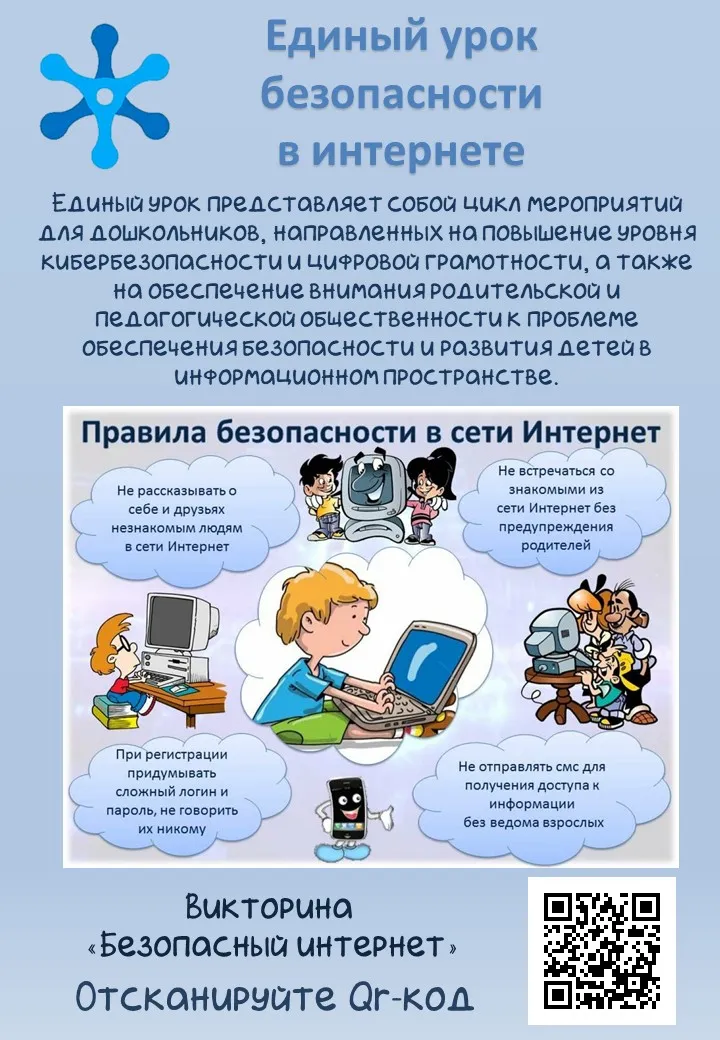 Единый урок безопасности в интернете

Единый урок представляет собой цикл мероприятий для дошкольников, направленных на повышение уровня кибербезопасности и цифровой грамотности, а также на обеспечение внимания родительской и педагогической общественности к проблеме обеспечения безопасности и развития детей в информационном пространстве.

Правила безопасности в сети Интернет

Не рассказывать о себе и друзьях незнакомым людям в сети Интернет

Не встречаться со знакомыми из сети Интернет без предупреждения родителей

При регистрации придумывать сложный логин и пароль, не говорить их никому

Не отправлять смс для получения доступа к информации без ведома взрослых

Викторина «Безопасный интернет»

Отсканируйте Qr-код